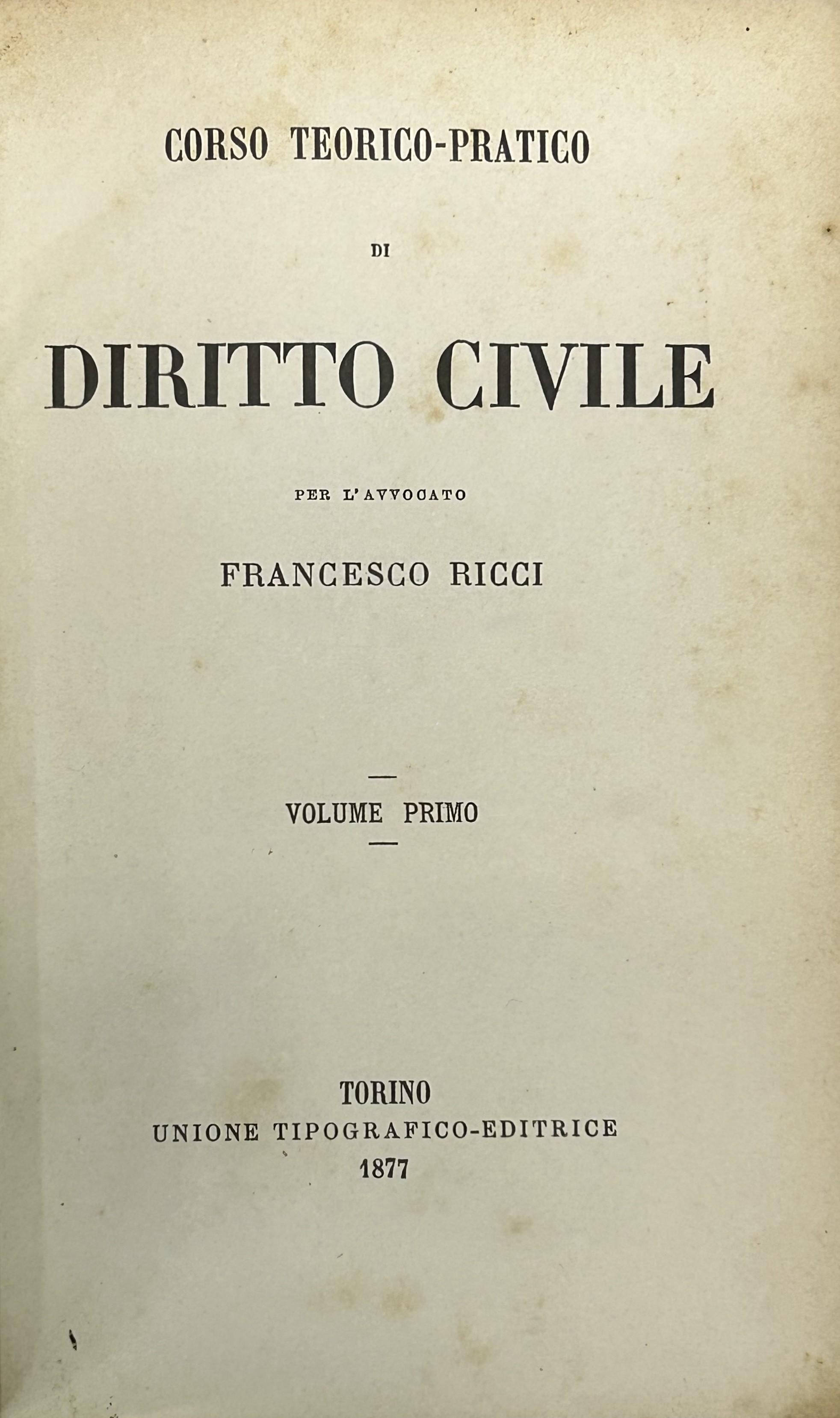 CORSO TEORICO-PRATICO

DI

DIRITTO CIVILE

PER L'AVVOCATO

FRANCESCO RICCI

VOLUME PRIMO

TORINO
UNIONE TIPOGRAFICO-EDITRICE
1877